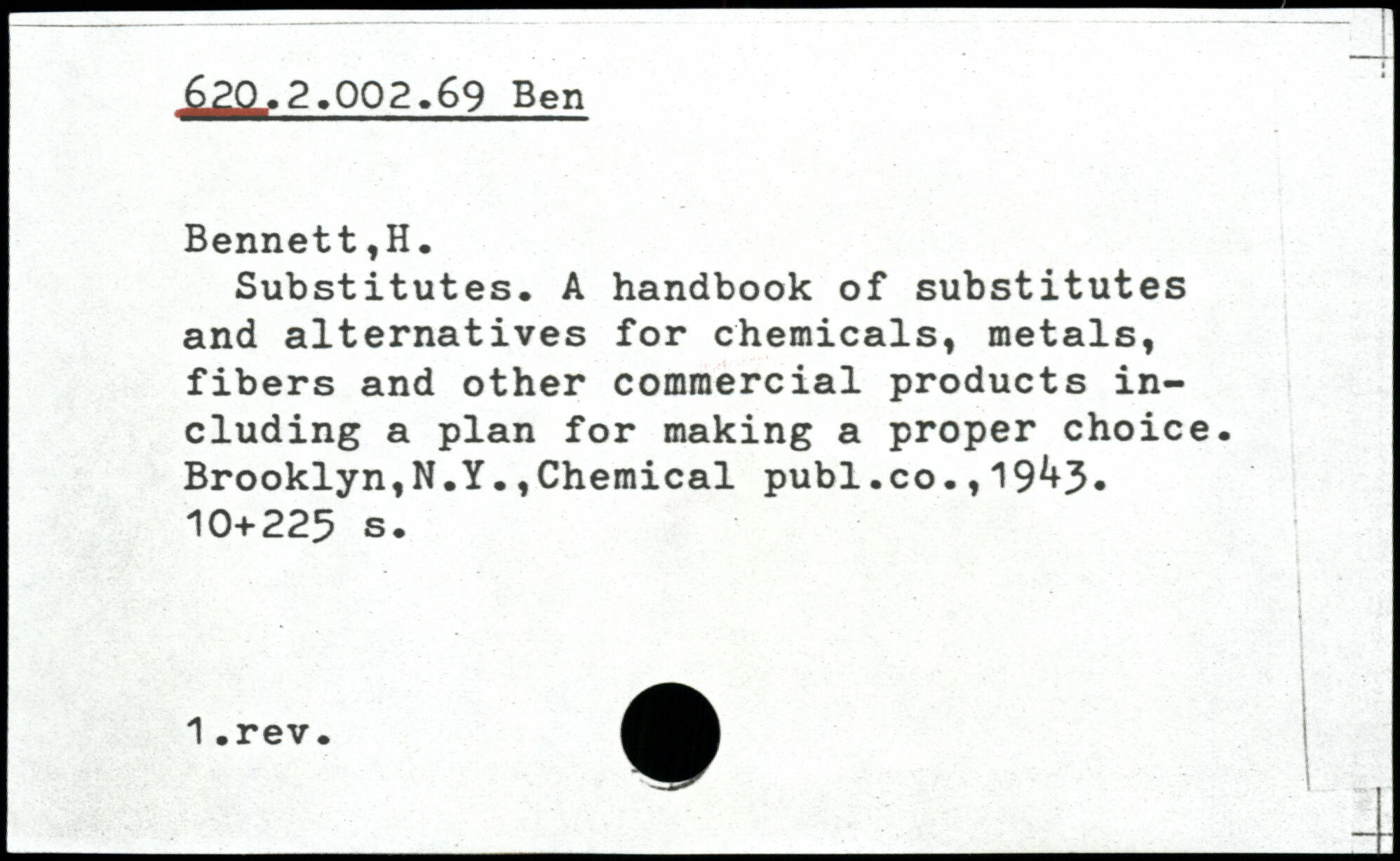 620.2.002.69 Ben

Bennett,H.

Substitutes. A handbook of substitutes and alternatives for chemicals, metals, fibers and other commercial products including a plan for making a proper choice. Brooklyn,N.Y.,Chemical publ.co.,1943. 10+225 s.

1.rev.